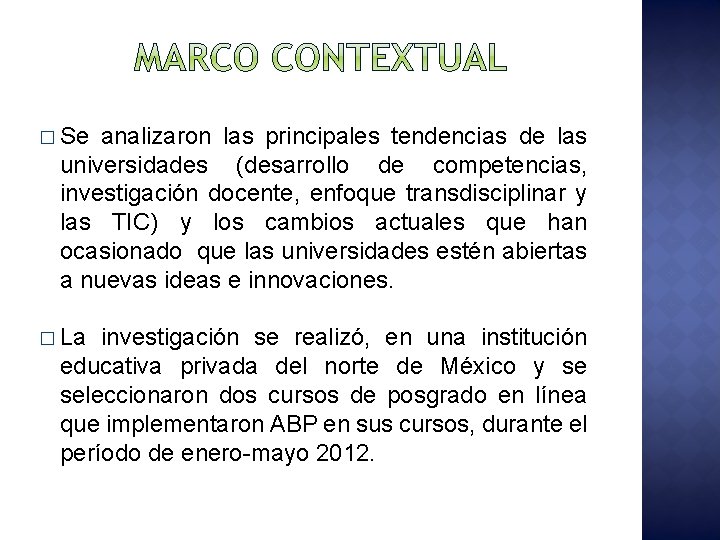 MARCO CONTEXTUAL

□ Se analizaron las principales tendencias de las universidades (desarrollo de competencias, investigación docente, enfoque transdisciplinar y las TIC) y los cambios actuales que han ocasionado que las universidades estén abiertas a nuevas ideas e innovaciones.

□ La investigación se realizó, en una institución educativa privada del norte de México y se seleccionaron dos cursos de posgrado en línea que implementaron ABP en sus cursos, durante el período de enero-mayo 2012.